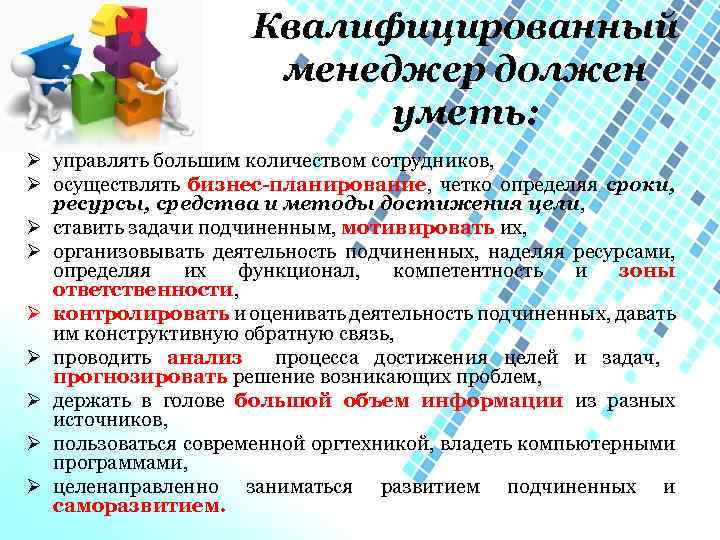 Квалифицированный менеджер должен уметь:

➢ управлять большим количеством сотрудников,
➢ осуществлять бизнес-планирование, четко определяя сроки, ресурсы, средства и методы достижения цели,
➢ ставить задачи подчиненным, мотивировать их,
➢ организовывать деятельность подчиненных, наделяя ресурсами, определяя их функционал, компетентность и зоны ответственности,
➢ контролировать и оценивать деятельность подчиненных, давать им конструктивную обратную связь,
➢ проводить анализ процесса достижения целей и задач, прогнозировать решение возникающих проблем,
➢ держать в голове большой объем информации из разных источников,
➢ пользоваться современной оргтехникой, владеть компьютерными программами,
➢ целенаправленно заниматься развитием подчиненных и саморазвитием.